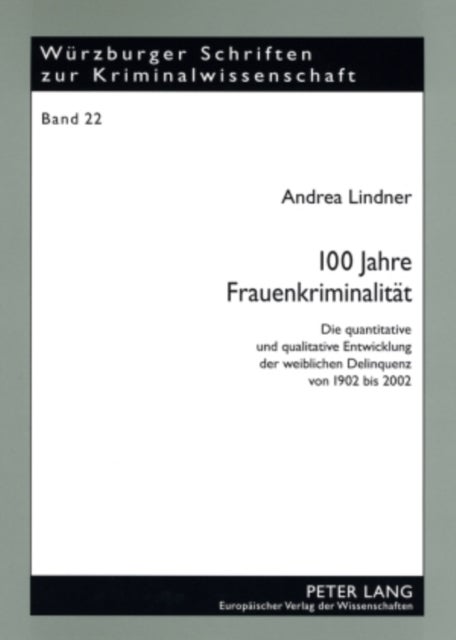 Würzburger Schriften zur Kriminalwissenschaft

Band 22

Andrea Lindner

100 Jahre Frauenkriminalität

Die quantitative und qualitative Entwicklung der weiblichen Delinquenz von 1902 bis 2002

PETER LANG
Europäischer Verlag der Wissenschaften